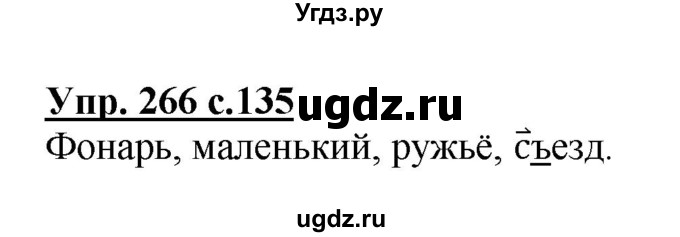 Угдз.ру

Упр. 266 с.135 ugdz.ru

Фонарь, маленький, ружьё, съезд.

ugdz.ru